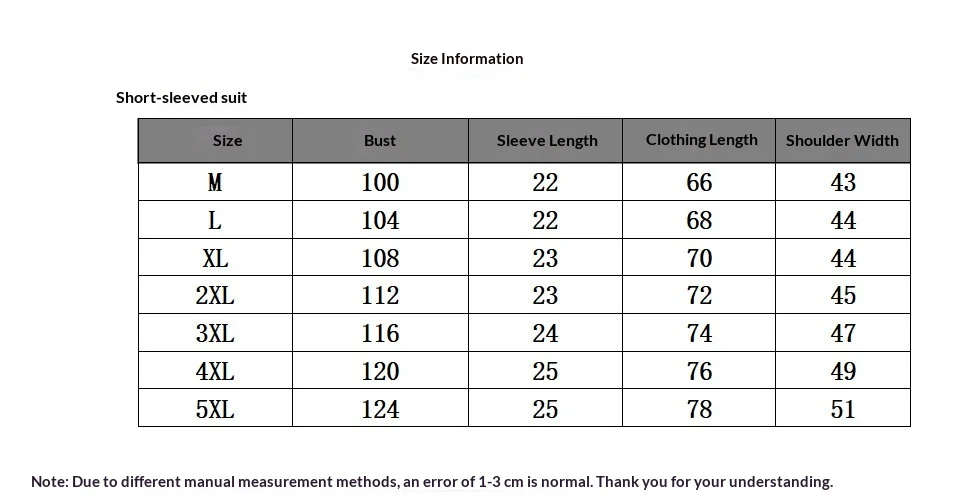 Size Information

Short-sleeved suit

| Size | Bust | Sleeve Length | Clothing Length | Shoulder Width |
|---|---|---|---|---|
| M | 100 | 22 | 66 | 43 |
| L | 104 | 22 | 68 | 44 |
| XL | 108 | 23 | 70 | 44 |
| 2XL | 112 | 23 | 72 | 45 |
| 3XL | 116 | 24 | 74 | 47 |
| 4XL | 120 | 25 | 76 | 49 |
| 5XL | 124 | 25 | 78 | 51 |

Note: Due to different manual measurement methods, an error of 1-3 cm is normal. Thank you for your understanding.